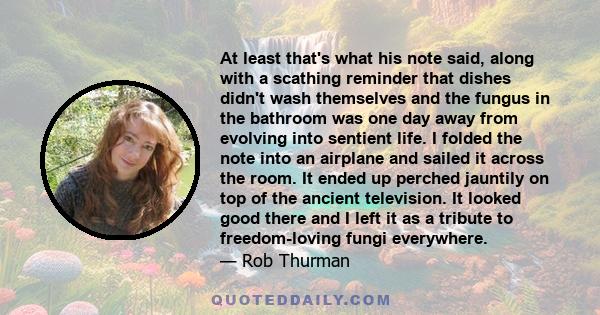 At least that's what his note said, along with a scathing reminder that dishes didn't wash themselves and the fungus in the bathroom was one day away from evolving into sentient life. I folded the note into an airplane and sailed it across the room. It ended up perched jauntily on top of the ancient television. It looked good there and I left it as a tribute to freedom-loving fungi everywhere.
— Rob Thurman

QUOTEDDAILY.COM